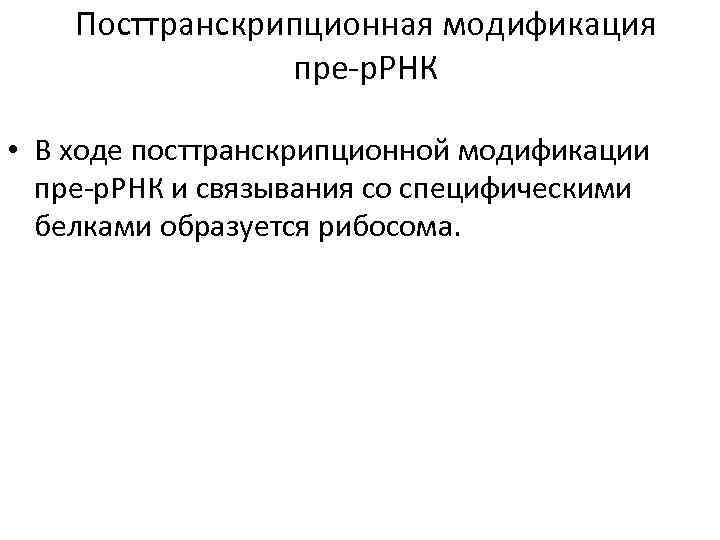 Посттранскрипционная модификация пре-рРНК

• В ходе посттранскрипционной модификации пре-рРНК и связывания со специфическими белками образуется рибосома.